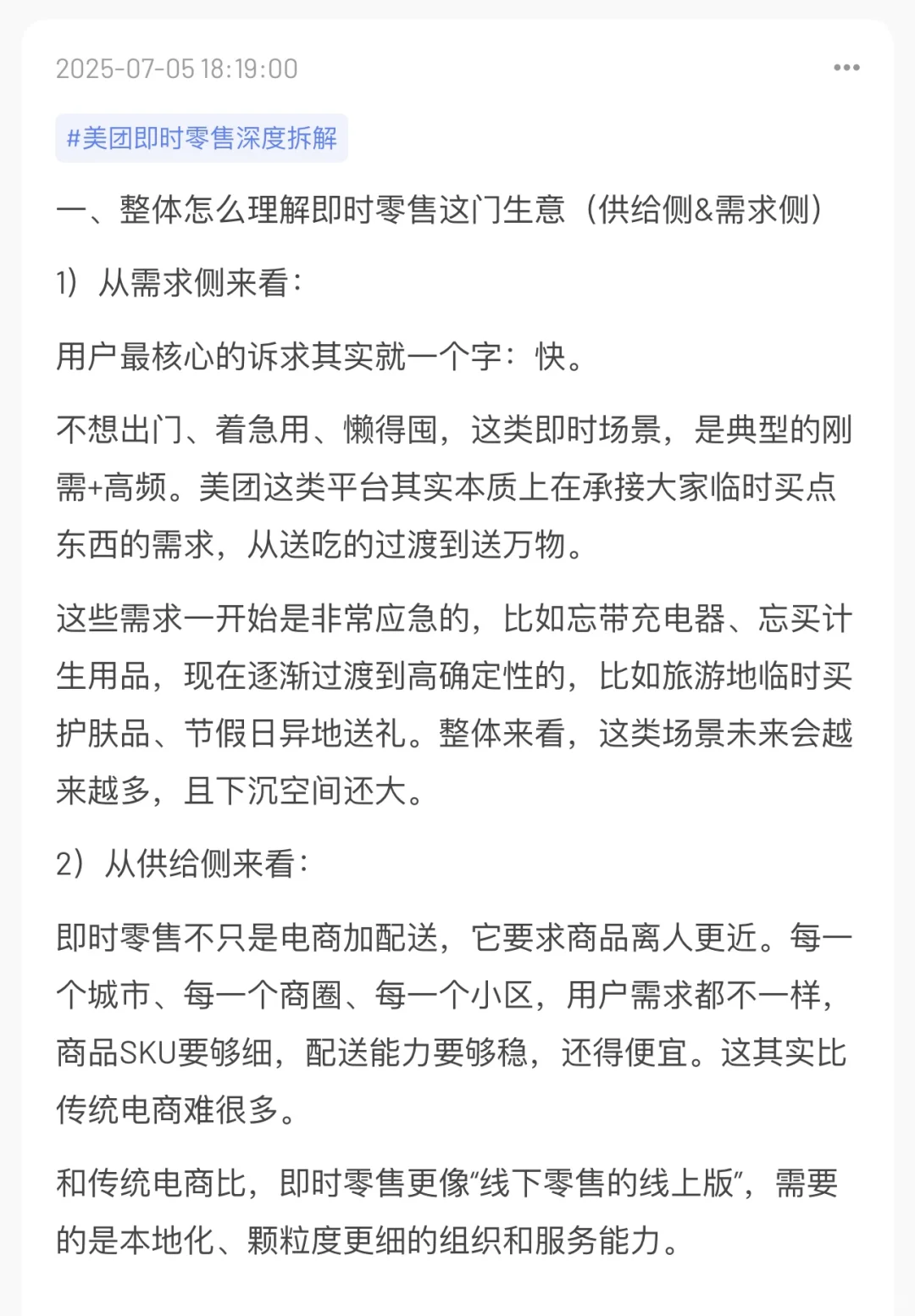 2025-07-05 18:19:00

•••

#美团即时零售深度拆解

一、整体怎么理解即时零售这门生意（供给侧&需求侧）

1）从需求侧来看：

用户最核心的诉求其实就一个字：快。

不想出门、着急用、懒得囤，这类即时场景，是典型的刚需+高频。美团这类平台其实本质上在承接大家临时买点东西的需求，从送吃的过渡到送万物。

这些需求一开始是非常应急的，比如忘带充电器、忘买计生用品，现在逐渐过渡到高确定性的，比如旅游地临时买护肤品、节假日异地送礼。整体来看，这类场景未来会越来越多，且下沉空间还大。

2）从供给侧来看：

即时零售不只是电商加配送，它要求商品离人更近。每一个城市、每一个商圈、每一个小区，用户需求都不一样，商品SKU要够细，配送能力要够稳，还得便宜。这其实比传统电商难很多。

和传统电商比，即时零售更像“线下零售的线上版”，需要的是本地化、颗粒度更细的组织和服务能力。